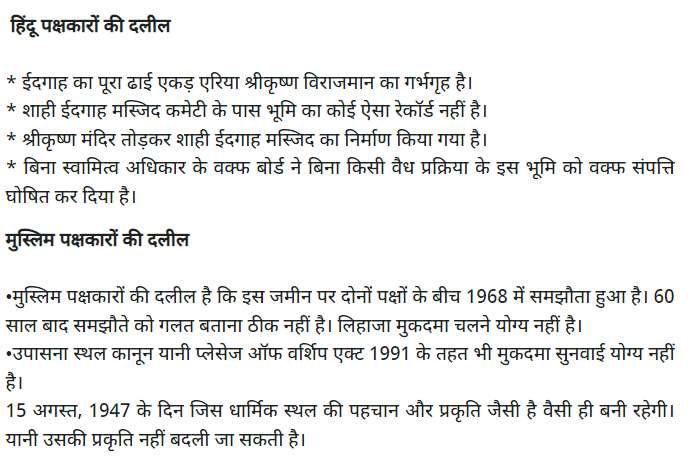 हिंदू पक्षकारों की दलील

* ईदगाह का पूरा ढाई एकड़ एरिया श्रीकृष्ण विराजमान का गर्भगृह है।
* शाही ईदगाह मस्जिद कमेटी के पास भूमि का कोई ऐसा रेकॉर्ड नहीं है।
* श्रीकृष्ण मंदिर तोड़कर शाही ईदगाह मस्जिद का निर्माण किया गया है।
* बिना स्वामित्व अधिकार के वक्फ बोर्ड ने बिना किसी वैध प्रक्रिया के इस भूमि को वक्फ संपत्ति घोषित कर दिया है।

मुस्लिम पक्षकारों की दलील

•मुस्लिम पक्षकारों की दलील है कि इस जमीन पर दोनों पक्षों के बीच 1968 में समझौता हुआ है। 60 साल बाद समझौते को गलत बताना ठीक नहीं है। लिहाजा मुकदमा चलने योग्य नहीं है।
•उपासना स्थल कानून यानी प्लेसेज ऑफ वर्शिप एक्ट 1991 के तहत भी मुकदमा सुनवाई योग्य नहीं है।
15 अगस्त, 1947 के दिन जिस धार्मिक स्थल की पहचान और प्रकृति जैसी है वैसी ही बनी रहेगी। यानी उसकी प्रकृति नहीं बदली जा सकती है।